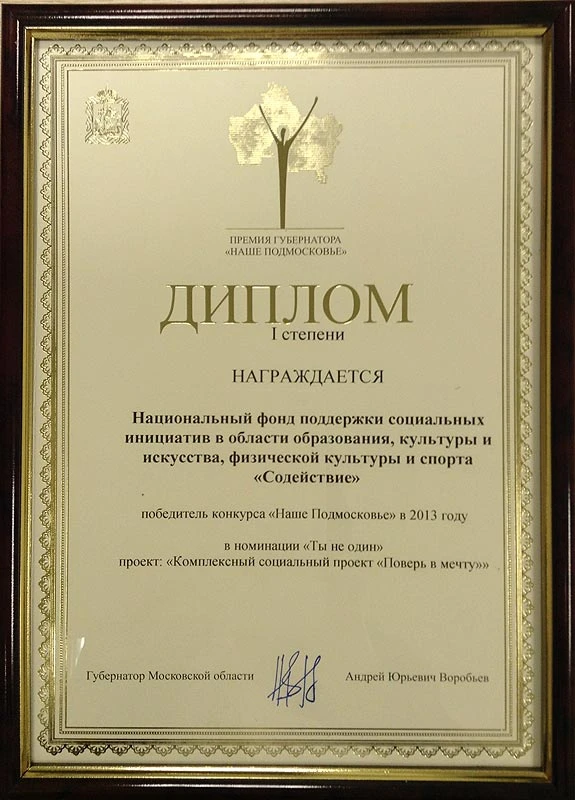 ПРЕМИЯ ГУБЕРНАТОРА
«НАШЕ ПОДМОСКОВЬЕ»

ДИПЛОМ
I степени

НАГРАЖДАЕТСЯ

Национальный фонд поддержки социальных инициатив в области образования, культуры и искусства, физической культуры и спорта «Содействие»

победитель конкурса «Наше Подмосковье» в 2013 году

в номинации «Ты не один»
проект: «Комплексный социальный проект «Поверь в мечту»»

Губернатор Московской области

Андрей Юрьевич Воробьев